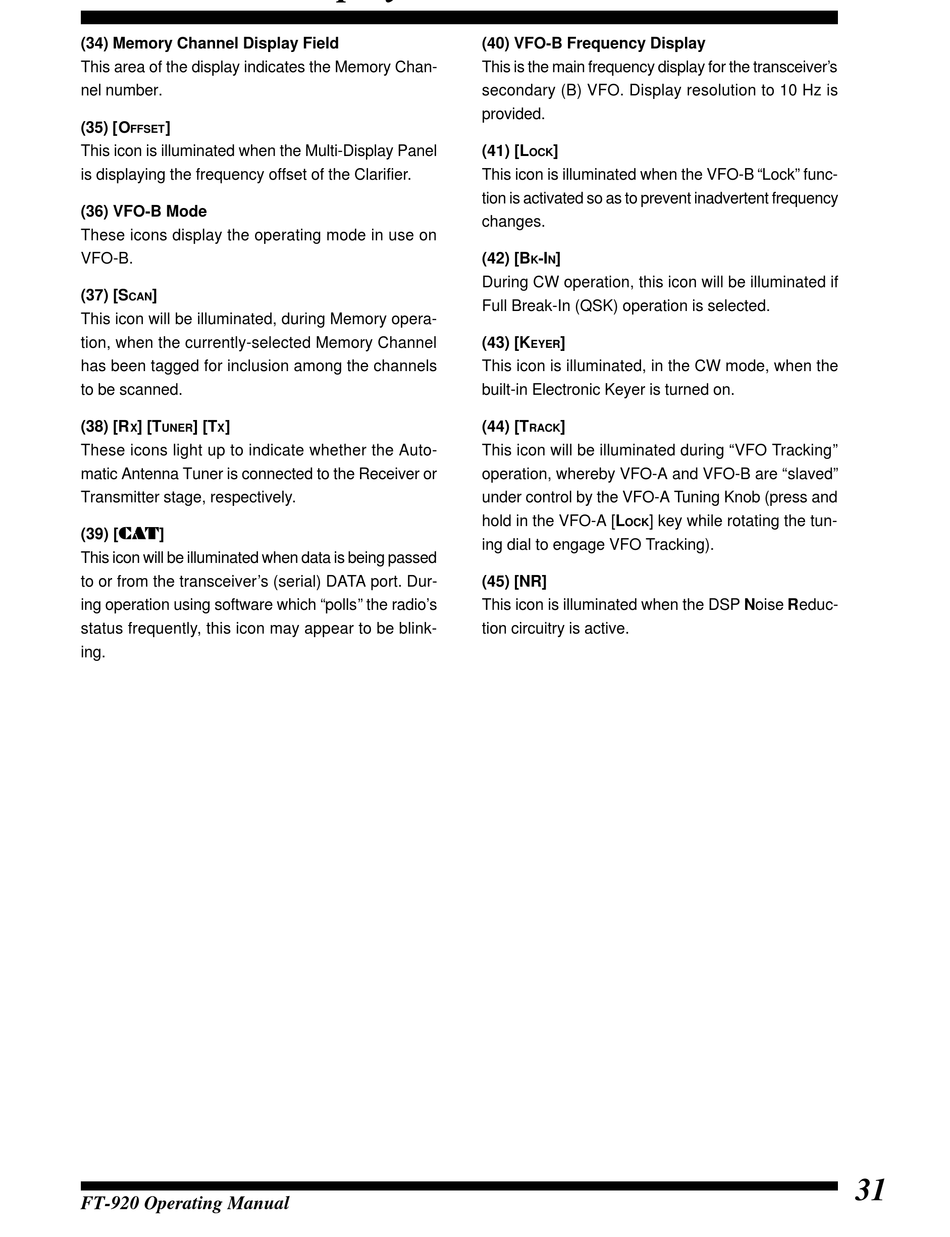 (34) Memory Channel Display Field
This area of the display indicates the Memory Channel number.

(35) [OFFSET]
This icon is illuminated when the Multi-Display Panel is displaying the frequency offset of the Clarifier.

(36) VFO-B Mode
These icons display the operating mode in use on VFO-B.

(37) [SCAN]
This icon will be illuminated, during Memory operation, when the currently-selected Memory Channel has been tagged for inclusion among the channels to be scanned.

(38) [RX] [TUNER] [TX]
These icons light up to indicate whether the Automatic Antenna Tuner is connected to the Receiver or Transmitter stage, respectively.

(39) [CAT]
This icon will be illuminated when data is being passed to or from the transceiver's (serial) DATA port. During operation using software which "polls" the radio's status frequently, this icon may appear to be blinking.

(40) VFO-B Frequency Display
This is the main frequency display for the transceiver's secondary (B) VFO. Display resolution to 10 Hz is provided.

(41) [LOCK]
This icon is illuminated when the VFO-B "Lock" function is activated so as to prevent inadvertent frequency changes.

(42) [BK-IN]
During CW operation, this icon will be illuminated if Full Break-In (QSK) operation is selected.

(43) [KEYER]
This icon is illuminated, in the CW mode, when the built-in Electronic Keyer is turned on.

(44) [TRACK]
This icon will be illuminated during "VFO Tracking" operation, whereby VFO-A and VFO-B are "slaved" under control by the VFO-A Tuning Knob (press and hold in the VFO-A [LOCK] key while rotating the tuning dial to engage VFO Tracking).

(45) [NR]
This icon is illuminated when the DSP Noise Reduction circuitry is active.

FT-920 Operating Manual
31